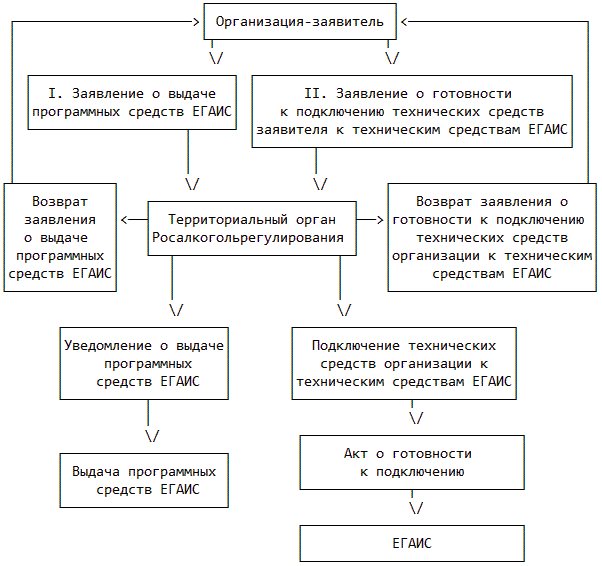 Организация-заявитель

I. Заявление о выдаче программных средств ЕГАИС

II. Заявление о готовности к подключению технических средств заявителя к техническим средствам ЕГАИС

Возврат заявления о выдаче программных средств ЕГАИС

Территориальный орган Росалкогольрегулирования

Возврат заявления о готовности к подключению технических средств организации к техническим средствам ЕГАИС

Уведомление о выдаче программных средств ЕГАИС

Подключение технических средств организации к техническим средствам ЕГАИС

Выдача программных средств ЕГАИС

Акт о готовности к подключению

ЕГАИС